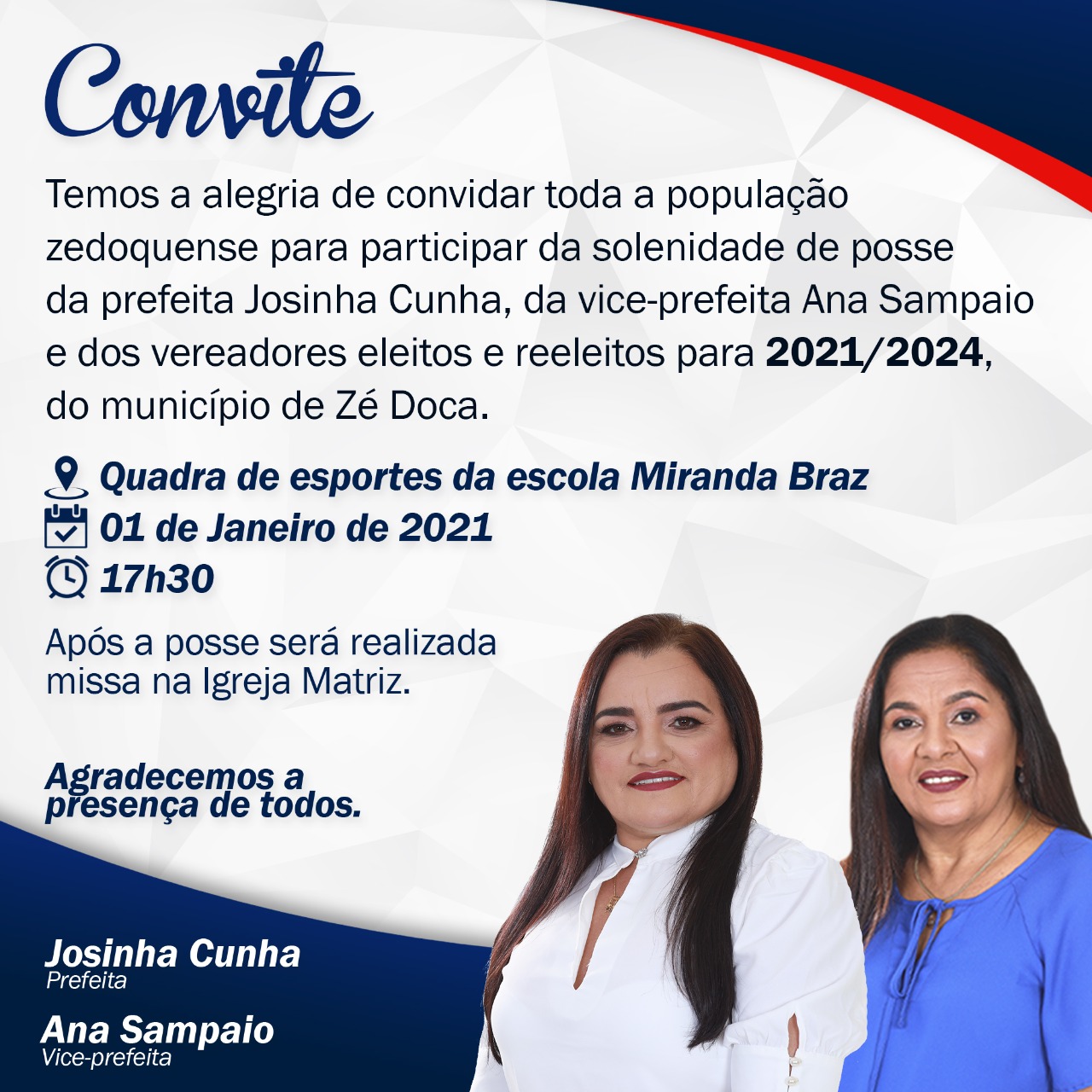 Convite

Temos a alegria de convidar toda a população zedoquense para participar da solenidade de posse da prefeita Josinha Cunha, da vice-prefeita Ana Sampaio e dos vereadores eleitos e reeleitos para 2021/2024, do município de Zé Doca.

Quadra de esportes da escola Miranda Braz
01 de Janeiro de 2021
17h30

Após a posse será realizada missa na Igreja Matriz.

Agradecemos a presença de todos.

Josinha Cunha
Prefeita

Ana Sampaio
Vice-prefeita